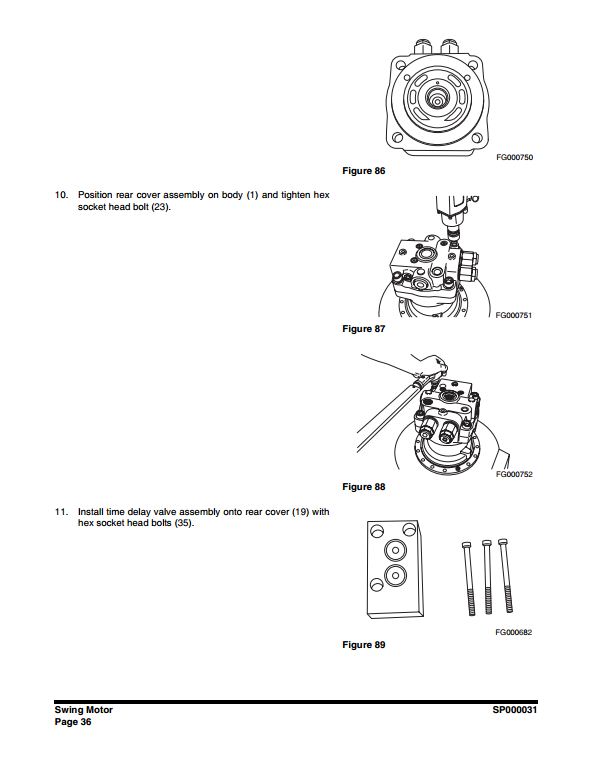 FG000750

Figure 86

10. Position rear cover assembly on body (1) and tighten hex socket head bolt (23).

FG000751

Figure 87

FG000752

Figure 88

11. Install time delay valve assembly onto rear cover (19) with hex socket head bolts (35).

FG000682

Figure 89

Swing Motor
Page 36

SP000031